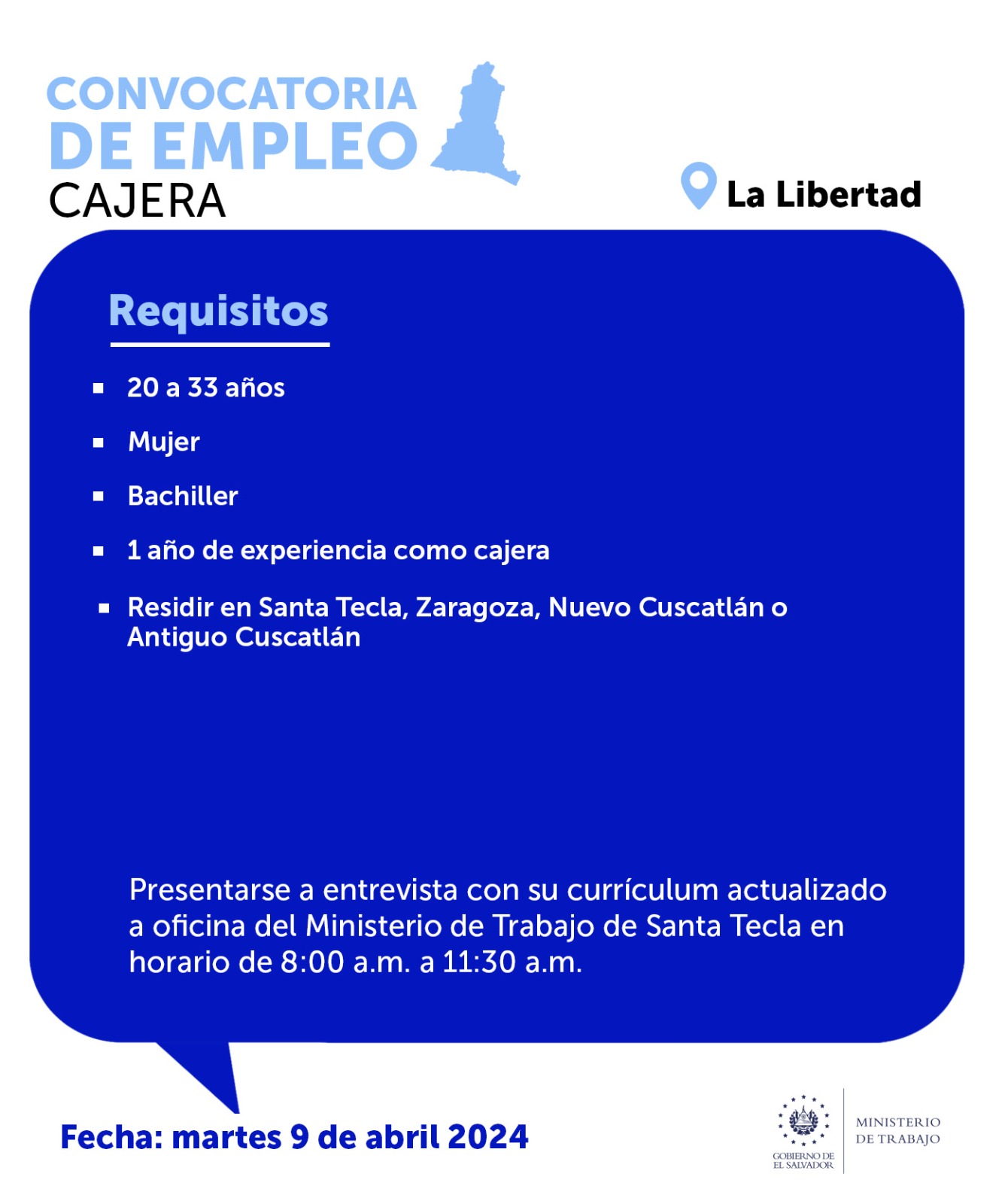 CONVOCATORIA
DE EMPLEO
CAJERA

La Libertad

Requisitos

• 20 a 33 años
• Mujer
• Bachiller
• 1 año de experiencia como cajera
• Residir en Santa Tecla, Zaragoza, Nuevo Cuscatlán o Antiguo Cuscatlán

Presentarse a entrevista con su currículum actualizado a oficina del Ministerio de Trabajo de Santa Tecla en horario de 8:00 a.m. a 11:30 a.m.

Fecha: martes 9 de abril 2024

GOBIERNO DE
EL SALVADOR

MINISTERIO
DE TRABAJO